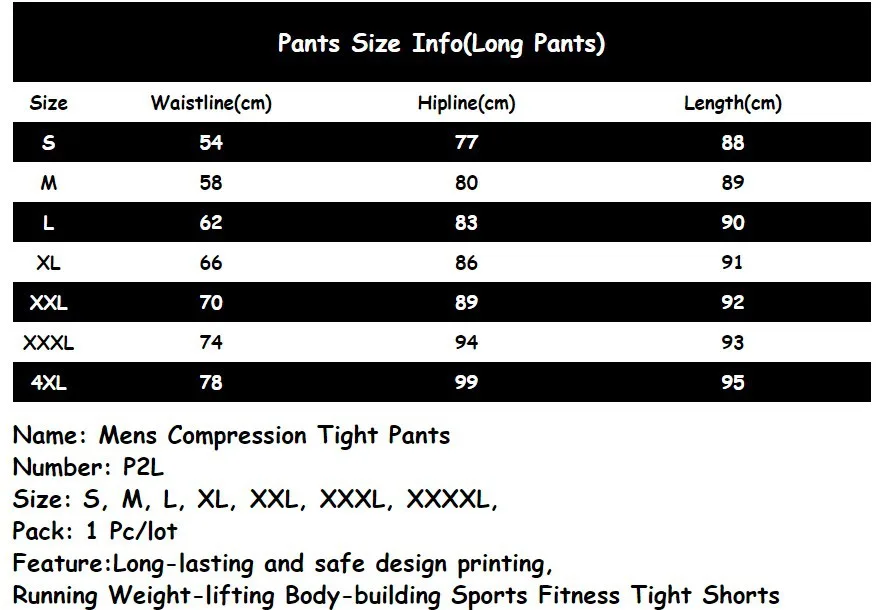 Pants Size Info(Long Pants)

| Size | Waistline(cm) | Hipline(cm) | Length(cm) |
|---|---|---|---|
| S | 54 | 77 | 88 |
| M | 58 | 80 | 89 |
| L | 62 | 83 | 90 |
| XL | 66 | 86 | 91 |
| XXL | 70 | 89 | 92 |
| XXXL | 74 | 94 | 93 |
| 4XL | 78 | 99 | 95 |

Name: Mens Compression Tight Pants
Number: P2L
Size: S, M, L, XL, XXL, XXXL, XXXXL,
Pack: 1 Pc/lot
Feature:Long-lasting and safe design printing,
Running Weight-lifting Body-building Sports Fitness Tight Shorts